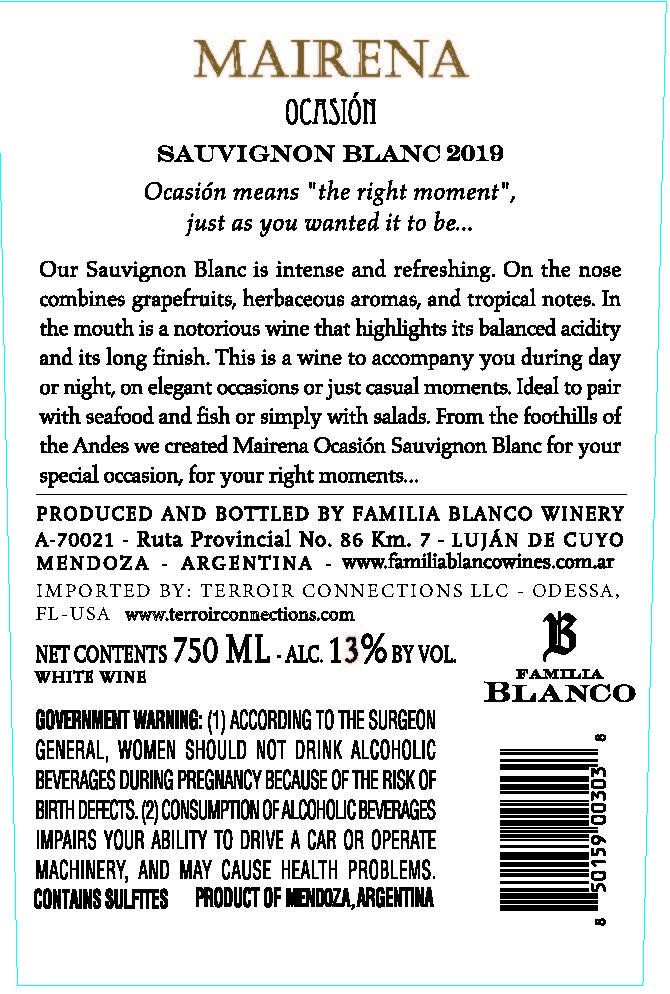 MAIRENA
OCASIÓN
SAUVIGNON BLANC 2019
Ocasión means "the right moment", just as you wanted it to be...

Our Sauvignon Blanc is intense and refreshing. On the nose combines grapefruits, herbaceous aromas, and tropical notes. In the mouth is a notorious wine that highlights its balanced acidity and its long finish. This is a wine to accompany you during day or night, on elegant occasions or just casual moments. Ideal to pair with seafood and fish or simply with salads. From the foothills of the Andes we created Mairena Ocasión Sauvignon Blanc for your special occasion, for your right moments...

PRODUCED AND BOTTLED BY FAMILIA BLANCO WINERY
A-70021 - Ruta Provincial No. 86 Km. 7 - LUJÁN DE CUYO
MENDOZA - ARGENTINA - www.familiablancowines.com.ar
IMPORTED BY: TERROIR CONNECTIONS LLC - ODESSA, FL-USA www.terroirconnections.com

NET CONTENTS 750 ML - ALC. 13% BY VOL.
WHITE WINE

B
FAMILIA
BLANCO

GOVERNMENT WARNING: (1) ACCORDING TO THE SURGEON GENERAL, WOMEN SHOULD NOT DRINK ALCOHOLIC BEVERAGES DURING PREGNANCY BECAUSE OF THE RISK OF BIRTH DEFECTS. (2) CONSUMPTION OF ALCOHOLIC BEVERAGES IMPAIRS YOUR ABILITY TO DRIVE A CAR OR OPERATE MACHINERY, AND MAY CAUSE HEALTH PROBLEMS.
CONTAINS SULFITES PRODUCT OF MENDOZA, ARGENTINA

8 50159 00303 8